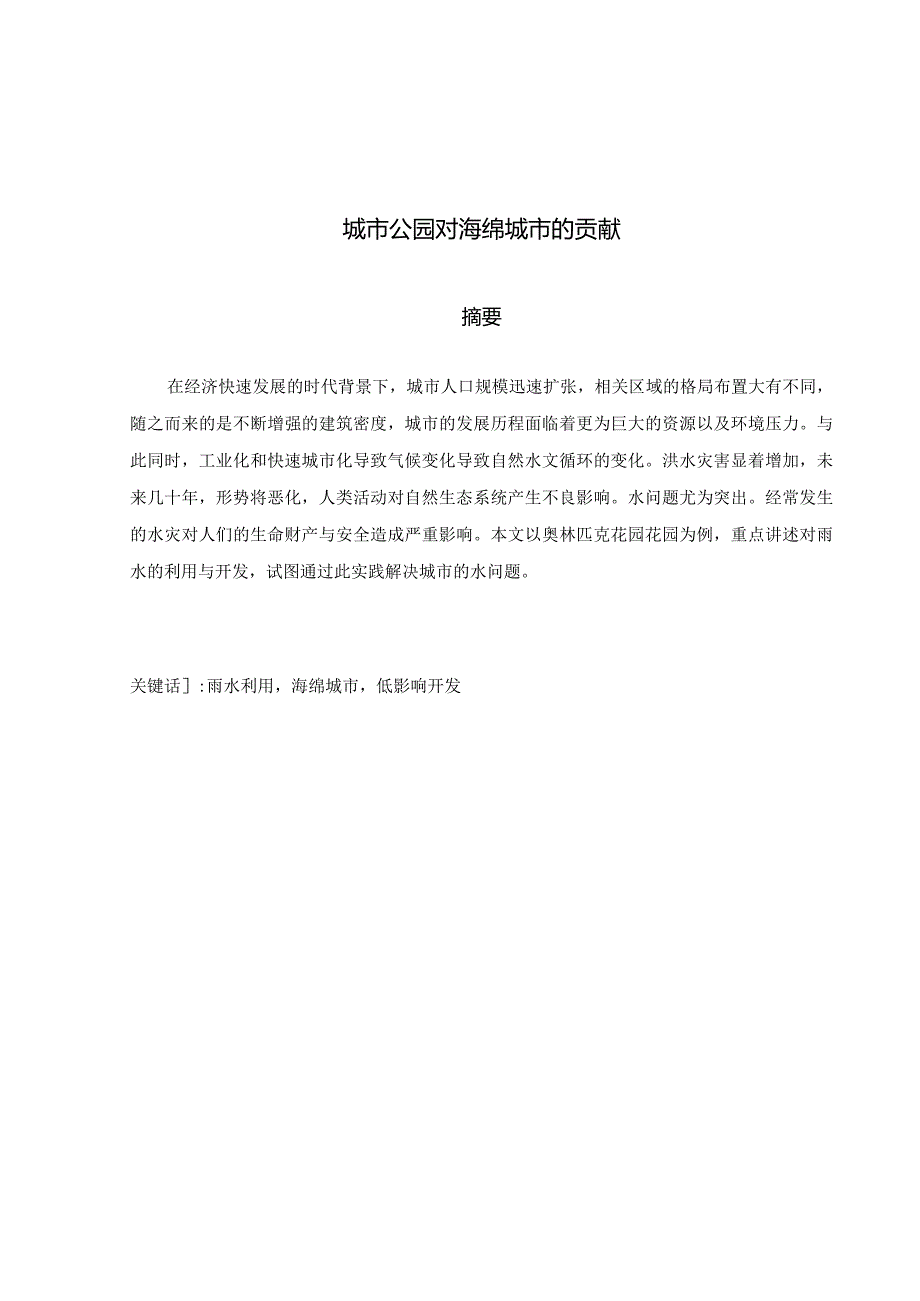 城市公园对海绵城市的贡献

摘要

在经济快速发展的时代背景下，城市人口规模迅速扩张，相关区域的格局布置大有不同，随之而来的是不断增强的建筑密度，城市的发展历程面临着更为巨大的资源以及环境压力。与此同时，工业化和快速城市化导致气候变化导致自然水文循环的变化。洪水灾害显着增加，未来几十年，形势将恶化，人类活动对自然生态系统产生不良影响。水问题尤为突出。经常发生的水灾对人们的生命财产与安全造成严重影响。本文以奥林匹克花园花园为例，重点讲述对雨水的利用与开发，试图通过此实践解决城市的水问题。

关键话］:雨水利用，海绵城市，低影响开发